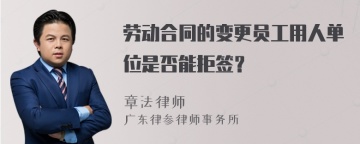 劳动合同的变更员工用人单位是否能拒签？

章法律师
广东律参律师事务所